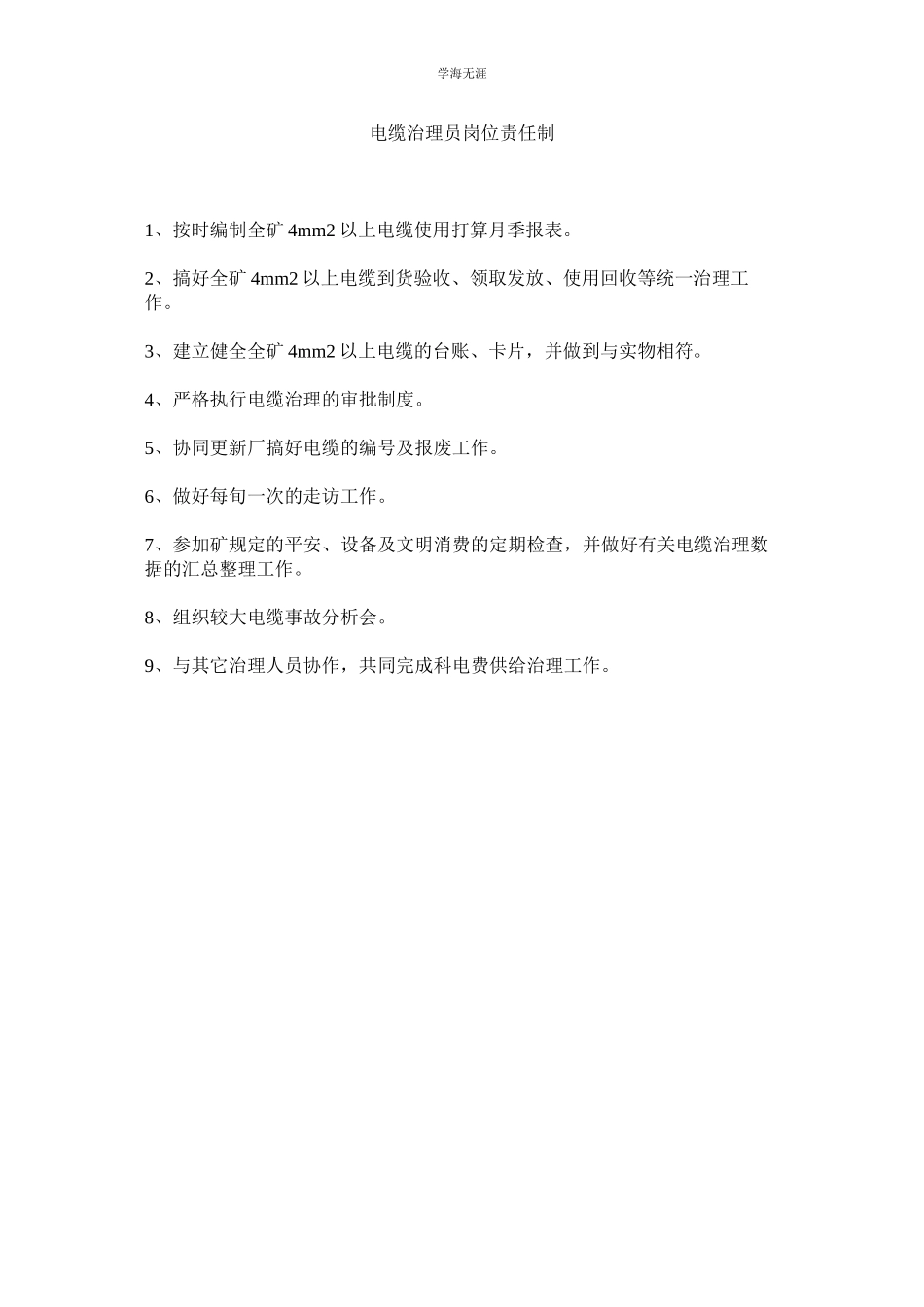 学海无涯

电缆治理员岗位责任制

1、按时编制全矿 4mm2 以上电缆使用打算月季报表。

2、搞好全矿 4mm2 以上电缆到货验收、领取发放、使用回收等统一治理工作。

3、建立健全全矿 4mm2 以上电缆的台账、卡片，并做到与实物相符。

4、严格执行电缆治理的审批制度。

5、协同更新厂搞好电缆的编号及报废工作。

6、做好每旬一次的走访工作。

7、参加矿规定的平安、设备及文明消费的定期检查，并做好有关电缆治理数据的汇总整理工作。

8、组织较大电缆事故分析会。

9、与其它治理人员协作，共同完成科电费供给治理工作。